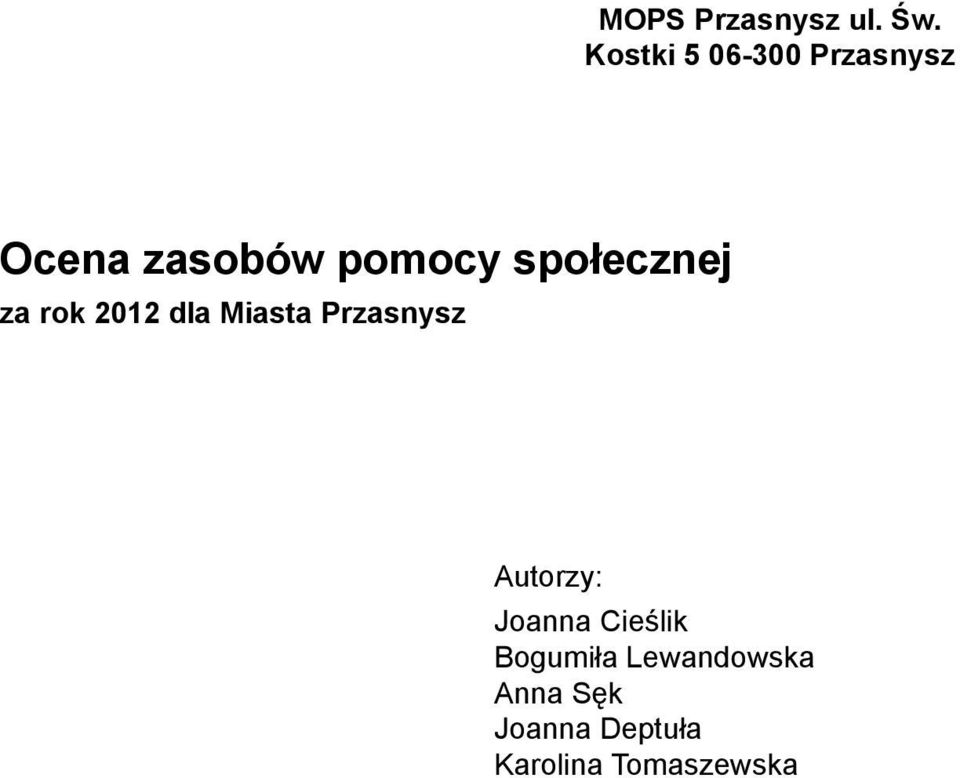 MOPS Przasnysz ul. Św. Kostki 5 06-300 Przasnysz

Ocena zasobów pomocy społecznej
za rok 2012 dla Miasta Przasnysz

Autorzy:
Joanna Cieślik
Bogumiła Lewandowska
Anna Sęk
Joanna Deptuła
Karolina Tomaszewska